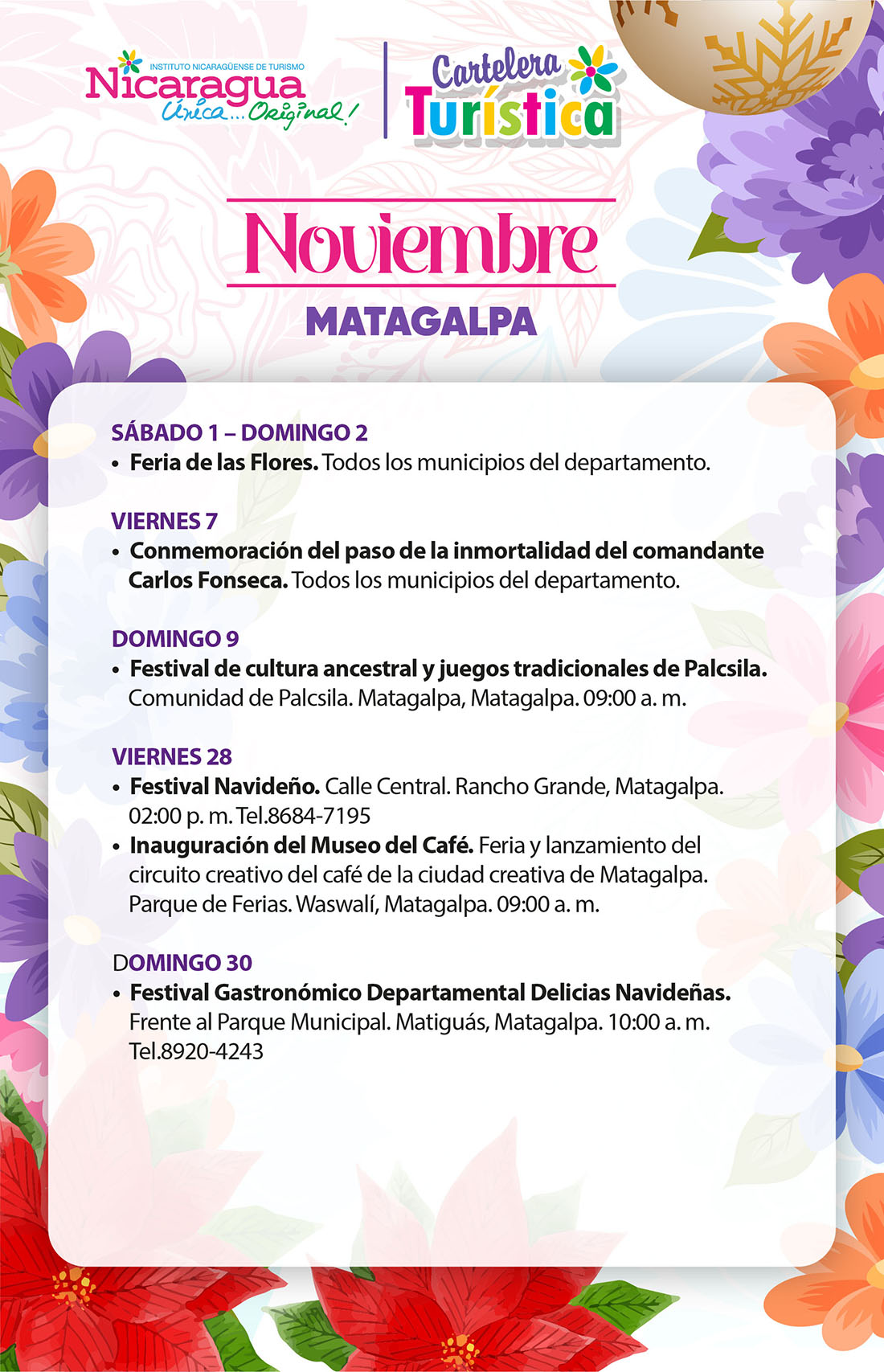 INSTITUTO NICARAGÜENSE DE TURISMO
Nicaragua
Única... Original!

Cartelera
Turística

Noviembre
MATAGALPA

SÁBADO 1 – DOMINGO 2
• Feria de las Flores. Todos los municipios del departamento.

VIERNES 7
• Conmemoración del paso de la inmortalidad del comandante Carlos Fonseca. Todos los municipios del departamento.

DOMINGO 9
• Festival de cultura ancestral y juegos tradicionales de Palcsila. Comunidad de Palcsila. Matagalpa, Matagalpa. 09:00 a. m.

VIERNES 28
• Festival Navideño. Calle Central. Rancho Grande, Matagalpa. 02:00 p. m. Tel.8684-7195
• Inauguración del Museo del Café. Feria y lanzamiento del circuito creativo del café de la ciudad creativa de Matagalpa. Parque de Ferias. Waswalí, Matagalpa. 09:00 a. m.

DOMINGO 30
• Festival Gastronómico Departamental Delicias Navideñas. Frente al Parque Municipal. Matiguás, Matagalpa. 10:00 a. m. Tel.8920-4243